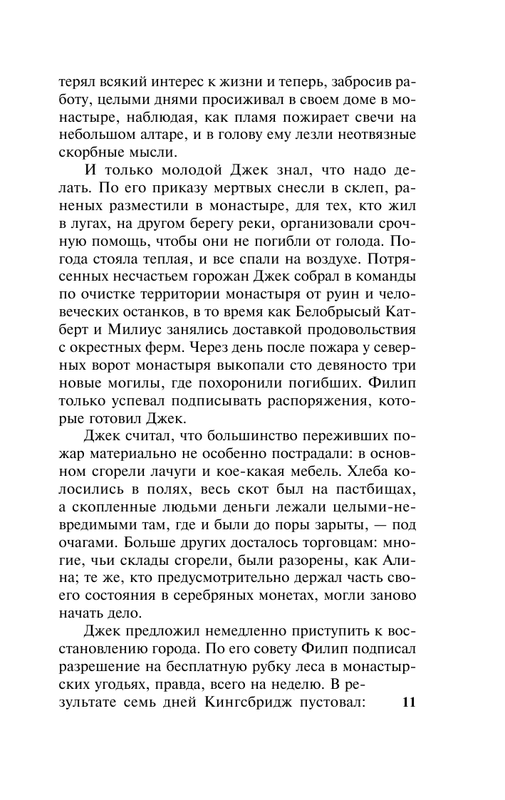 терял всякий интерес к жизни и теперь, забросив работу, целыми днями просиживал в своем доме в монастыре, наблюдая, как пламя пожирает свечи на небольшом алтаре, и в голову ему лезли неотвязные скорбные мысли.

И только молодой Джек знал, что надо делать. По его приказу мертвых снесли в склеп, раненых разместили в монастыре, для тех, кто жил в лугах, на другом берегу реки, организовали срочную помощь, чтобы они не погибли от голода. Погода стояла теплая, и все спали на воздухе. Потрясенных несчастьем горожан Джек собрал в команды по очистке территории монастыря от руин и человеческих останков, в то время как Белобрысый Катберт и Милиус занялись доставкой продовольствия с окрестных ферм. Через день после пожара у северных ворот монастыря выкопали сто девяносто три новые могилы, где похоронили погибших. Филип только успевал подписывать распоряжения, которые готовил Джек.

Джек считал, что большинство переживших пожар материально не особенно пострадали: в основном сгорели лачуги и кое-какая мебель. Хлеба колосились в полях, весь скот был на пастбищах, а скопленные людьми деньги лежали целыми-невредимыми там, где и были до поры зарыты, — под очагами. Больше других досталось торговцам: многие, чьи склады сгорели, были разорены, как Алина; те же, кто предусмотрительно держал часть своего состояния в серебряных монетах, могли заново начать дело.

Джек предложил немедленно приступить к восстановлению города. По его совету Филип подписал разрешение на бесплатную рубку леса в монастырских угодьях, правда, всего на неделю. В результате семь дней Кингсбридж пустовал: 11